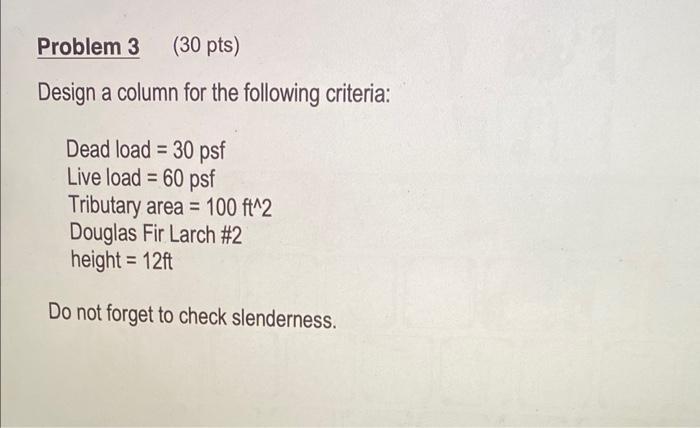 Problem 3 (30 pts)

Design a column for the following criteria:

Dead load = 30 psf
Live load = 60 psf
Tributary area = 100 ft^2
Douglas Fir Larch #2
height = 12ft

Do not forget to check slenderness.